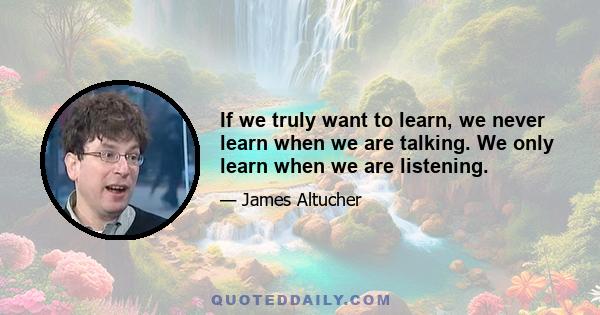 If we truly want to learn, we never learn when we are talking. We only learn when we are listening.

— James Altucher

QUOTEDDAILY.COM